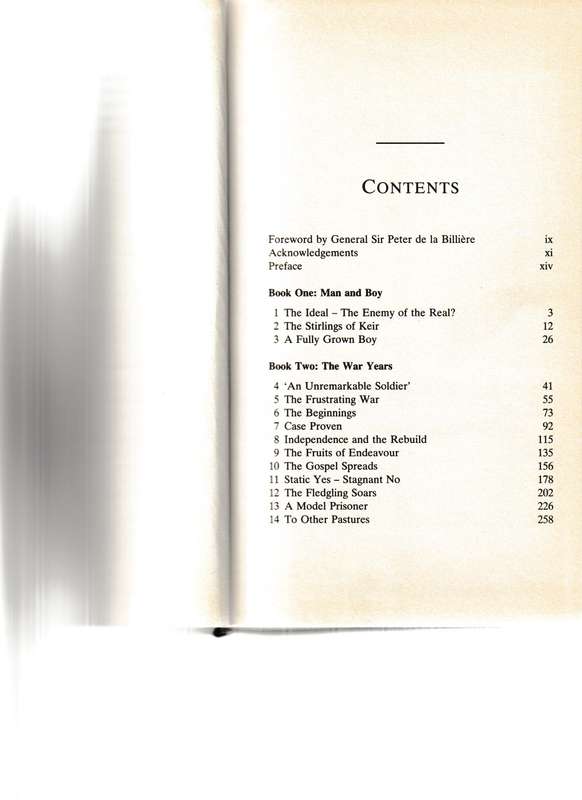 CONTENTS

Foreword by General Sir Peter de la Billière ix
Acknowledgements xi
Preface xiv

Book One: Man and Boy

1 The Ideal – The Enemy of the Real? 3
2 The Stirlings of Keir 12
3 A Fully Grown Boy 26

Book Two: The War Years

4 'An Unremarkable Soldier' 41
5 The Frustrating War 55
6 The Beginnings 73
7 Case Proven 92
8 Independence and the Rebuild 115
9 The Fruits of Endeavour 135
10 The Gospel Spreads 156
11 Static Yes – Stagnant No 178
12 The Fledgling Soars 202
13 A Model Prisoner 226
14 To Other Pastures 258